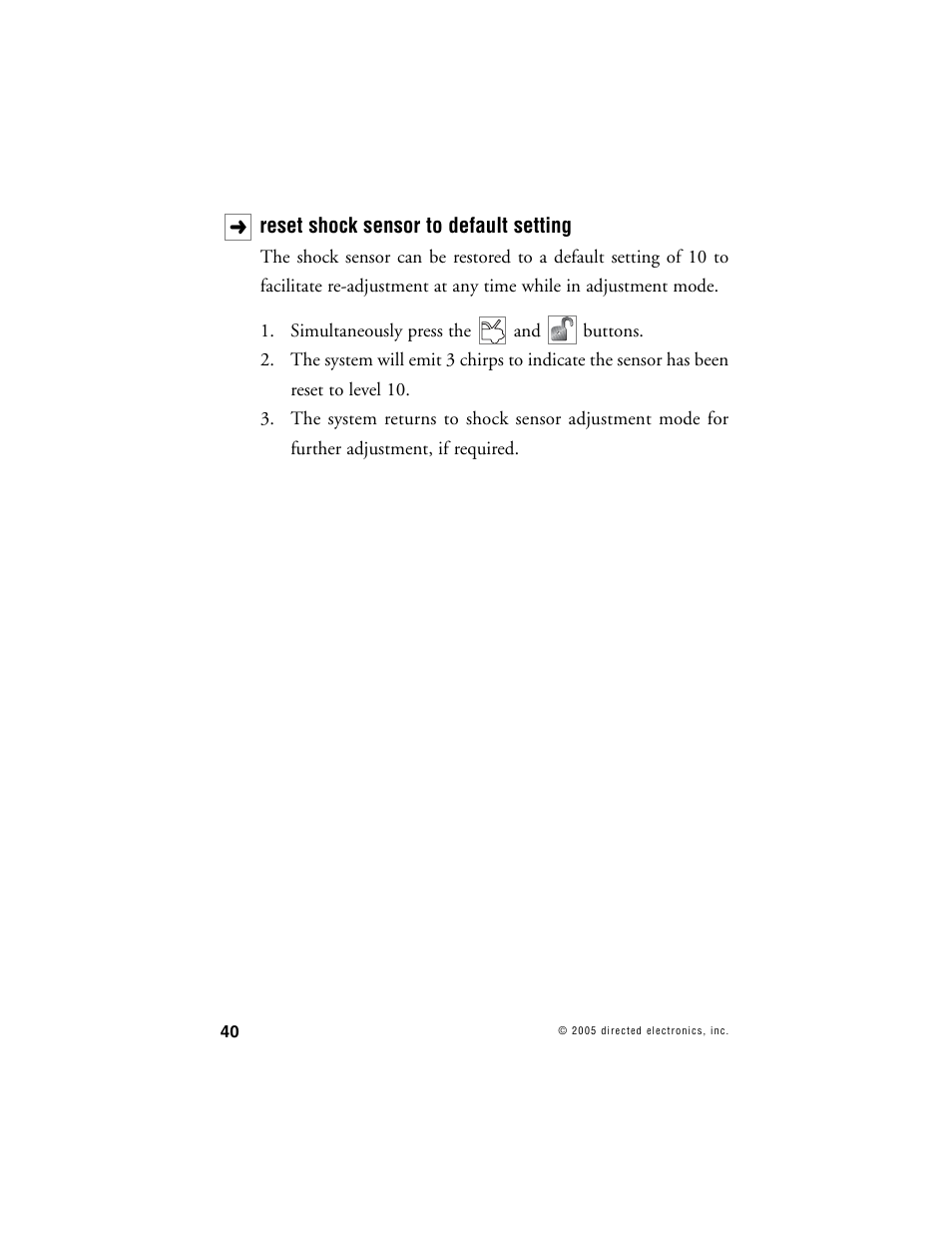 reset shock sensor to default setting

The shock sensor can be restored to a default setting of 10 to facilitate re-adjustment at any time while in adjustment mode.

1. Simultaneously press the and buttons.
2. The system will emit 3 chirps to indicate the sensor has been reset to level 10.
3. The system returns to shock sensor adjustment mode for further adjustment, if required.

40

© 2005 directed electronics, inc.